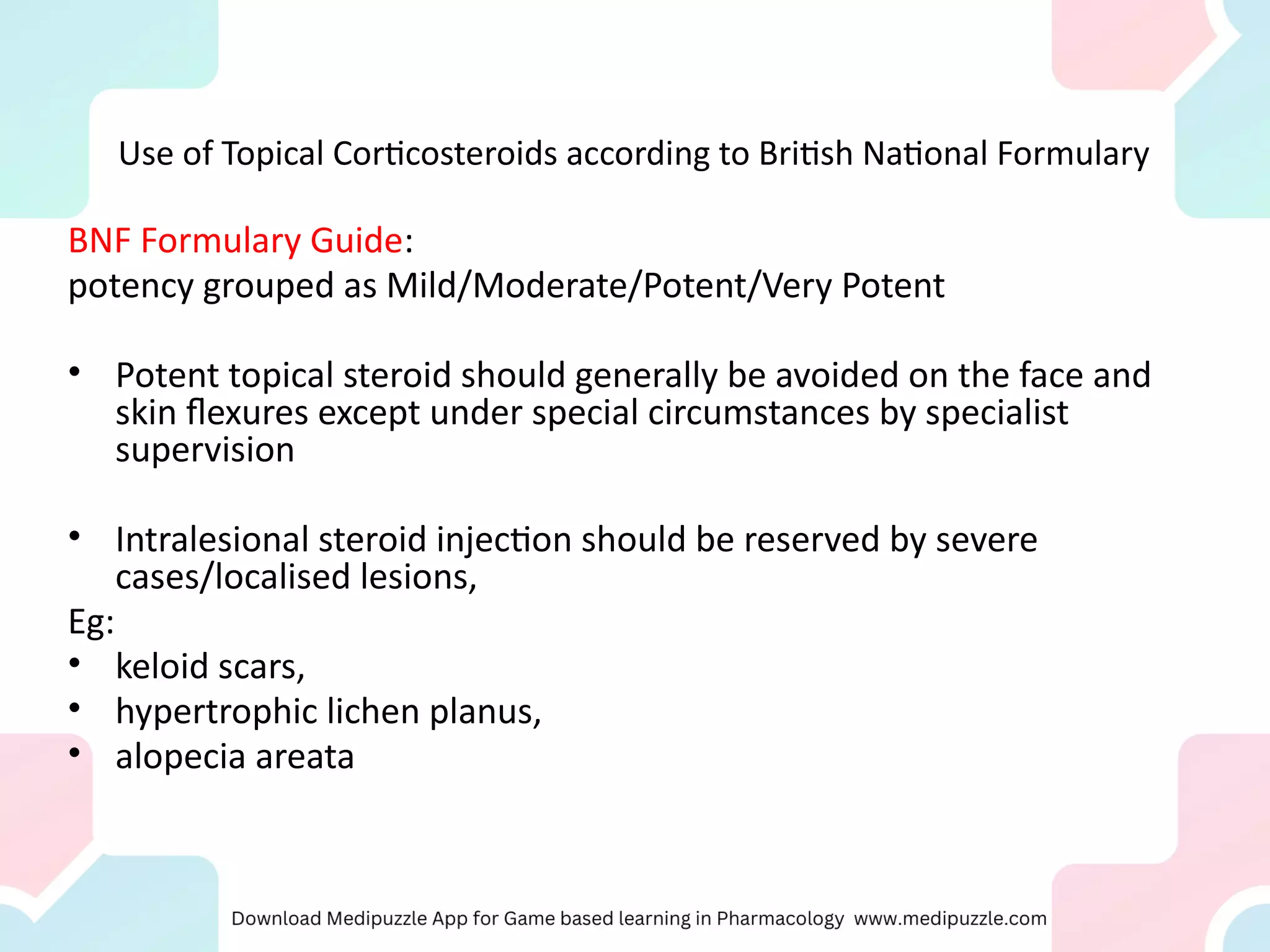 Use of Topical Corticosteroids according to British National Formulary

BNF Formulary Guide:
potency grouped as Mild/Moderate/Potent/Very Potent

• Potent topical steroid should generally be avoided on the face and skin flexures except under special circumstances by specialist supervision

• Intralesional steroid injection should be reserved by severe cases/localised lesions,
Eg:
• keloid scars,
• hypertrophic lichen planus,
• alopecia areata

Download Medipuzzle App for Game based learning in Pharmacology www.medipuzzle.com